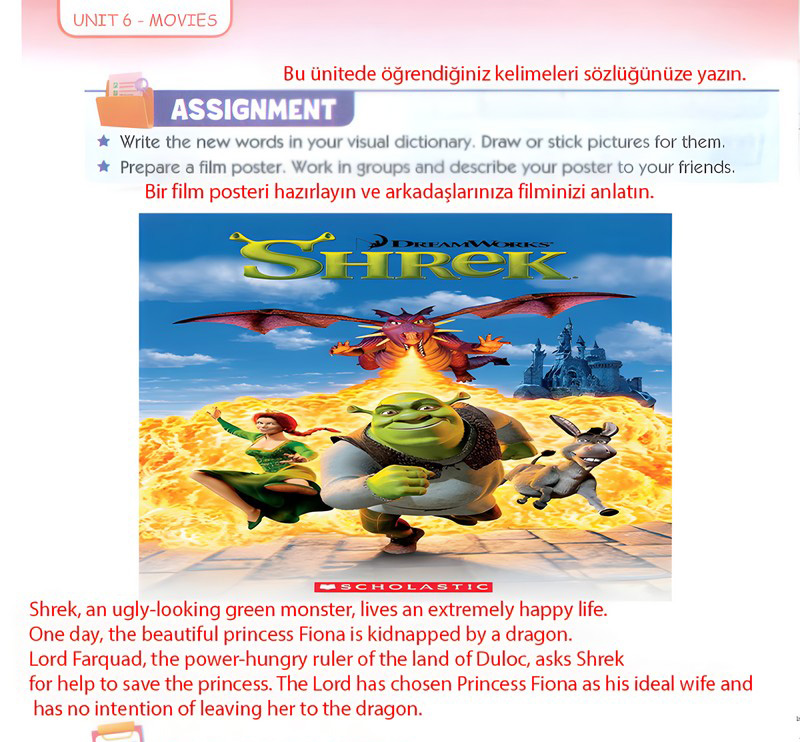 UNIT 6 - MOVIES

Bu ünitede öğrendiğiniz kelimeleri sözlüğünüze yazın.

ASSIGNMENT

★ Write the new words in your visual dictionary. Draw or stick pictures for them.
★ Prepare a film poster. Work in groups and describe your poster to your friends.

Bir film posteri hazırlayın ve arkadaşlarınıza filminizi anlatın.

DREAMWORKS
SHREK

SCHOLASTIC

Shrek, an ugly-looking green monster, lives an extremely happy life.
One day, the beautiful princess Fiona is kidnapped by a dragon.
Lord Farquad, the power-hungry ruler of the land of Duloc, asks Shrek for help to save the princess. The Lord has chosen Princess Fiona as his ideal wife and has no intention of leaving her to the dragon.